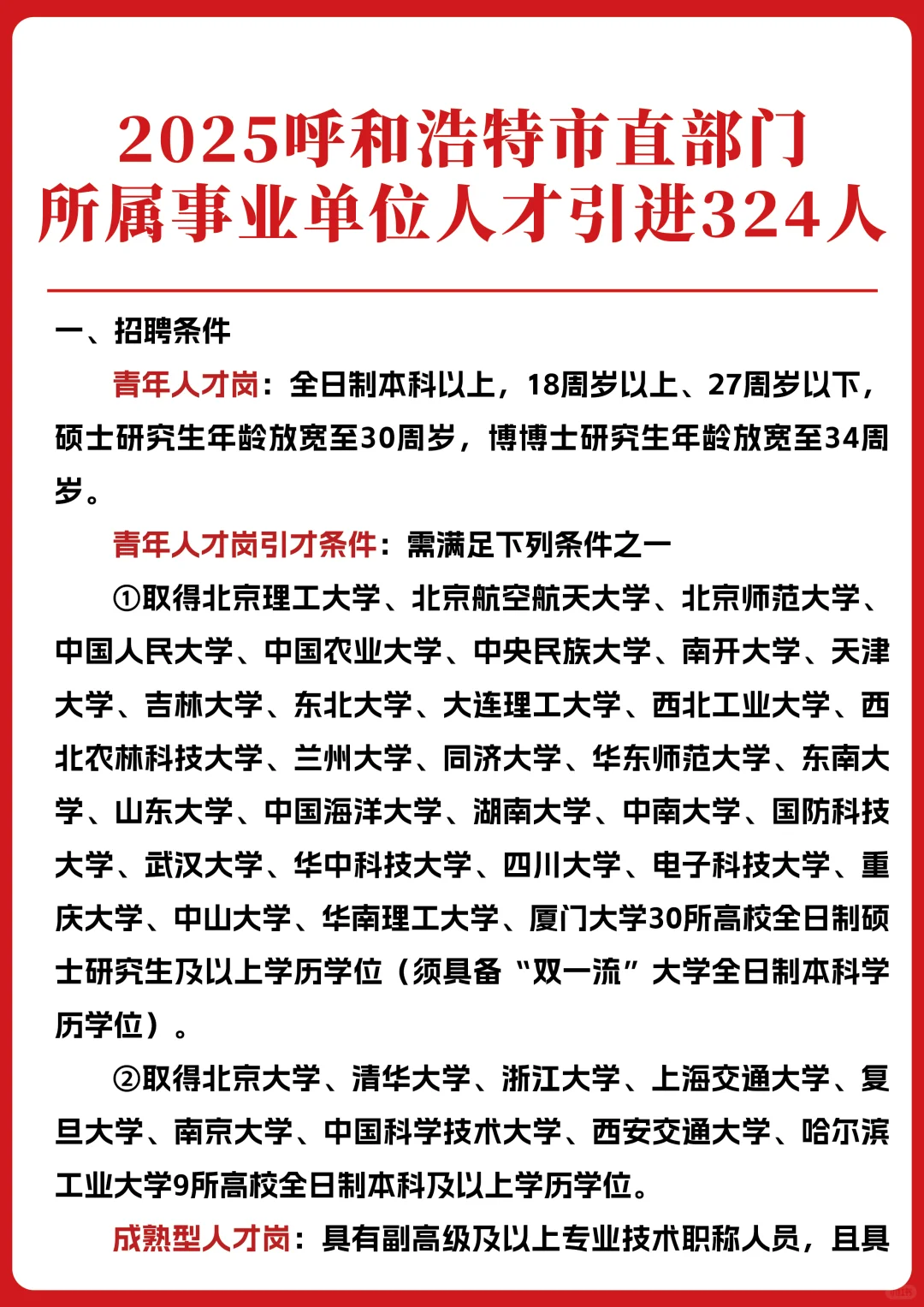 2025呼和浩特市直部门所属事业单位人才引进324人

一、招聘条件

青年人才岗：全日制本科以上，18周岁以上、27周岁以下，硕士研究生年龄放宽至30周岁，博博士研究生年龄放宽至34周岁。

青年人才岗引才条件：需满足下列条件之一

①取得北京理工大学、北京航空航天大学、北京师范大学、中国人民大学、中国农业大学、中央民族大学、南开大学、天津大学、吉林大学、东北大学、大连理工大学、西北工业大学、西北农林科技大学、兰州大学、同济大学、华东师范大学、东南大学、山东大学、中国海洋大学、湖南大学、中南大学、国防科技大学、武汉大学、华中科技大学、四川大学、电子科技大学、重庆大学、中山大学、华南理工大学、厦门大学30所高校全日制硕士研究生及以上学历学位（须具备“双一流”大学全日制本科学历学位）。

②取得北京大学、清华大学、浙江大学、上海交通大学、复旦大学、南京大学、中国科学技术大学、西安交通大学、哈尔滨工业大学9所高校全日制本科及以上学历学位。

成熟型人才岗：具有副高级及以上专业技术职称人员，且具